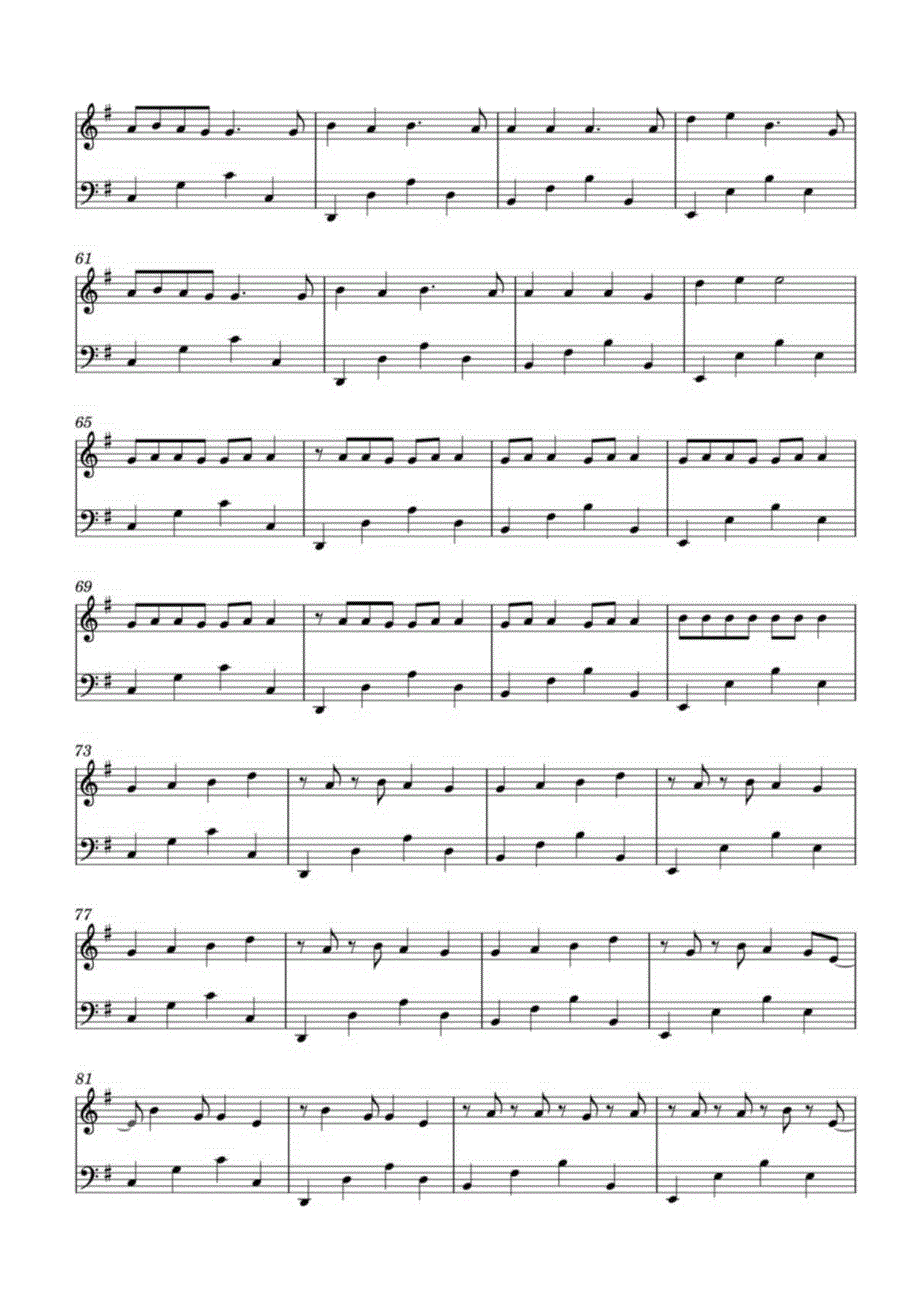 61

65

69

73

77

81